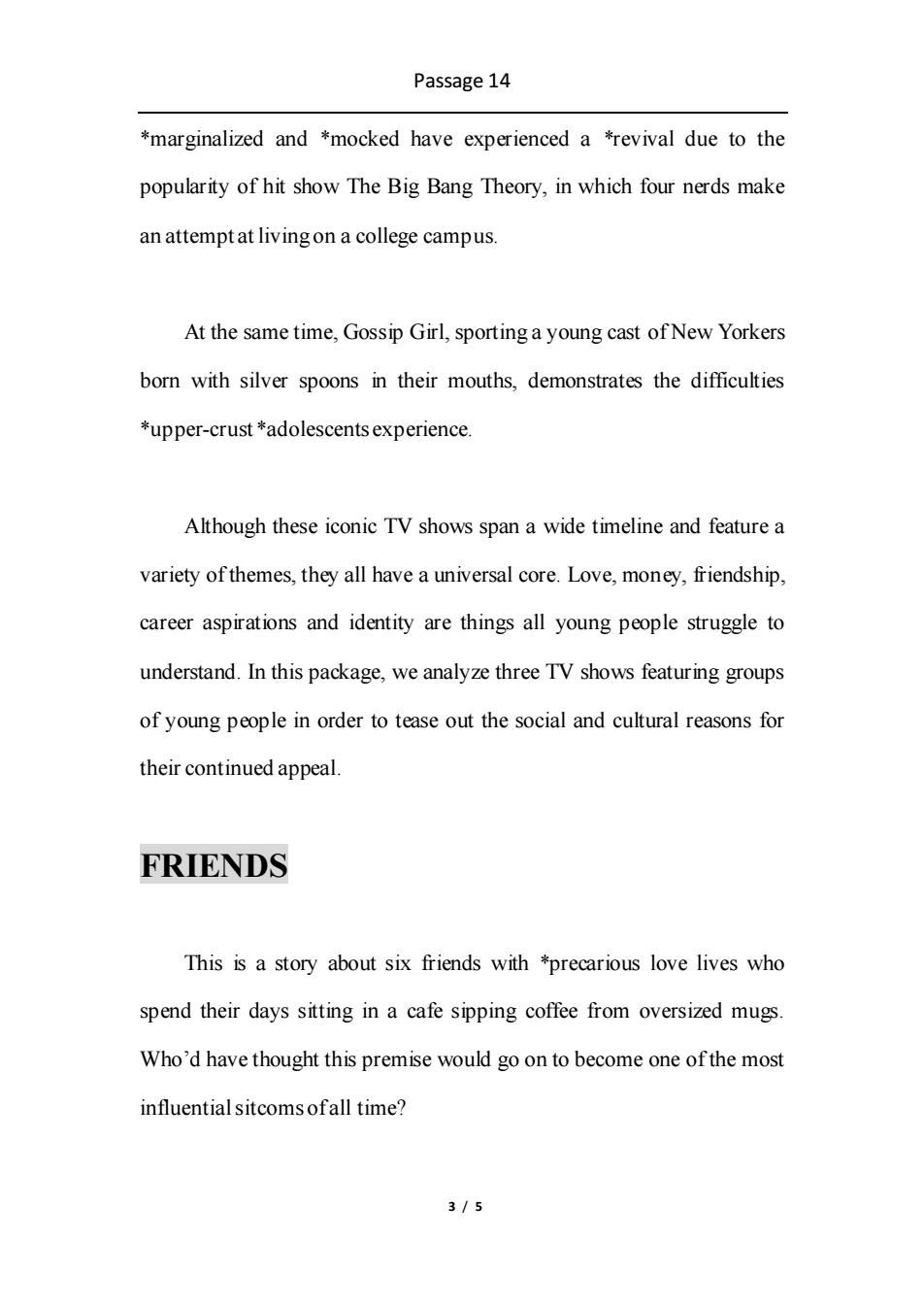 Passage 14

*marginalized and *mocked have experienced a *revival due to the popularity of hit show The Big Bang Theory, in which four nerds make an attempt at living on a college campus.

At the same time, Gossip Girl, sporting a young cast of New Yorkers born with silver spoons in their mouths, demonstrates the difficulties *upper-crust *adolescents experience.

Although these iconic TV shows span a wide timeline and feature a variety of themes, they all have a universal core. Love, money, friendship, career aspirations and identity are things all young people struggle to understand. In this package, we analyze three TV shows featuring groups of young people in order to tease out the social and cultural reasons for their continued appeal.

FRIENDS

This is a story about six friends with *precarious love lives who spend their days sitting in a cafe sipping coffee from oversized mugs. Who'd have thought this premise would go on to become one of the most influential sitcoms of all time?

3 / 5